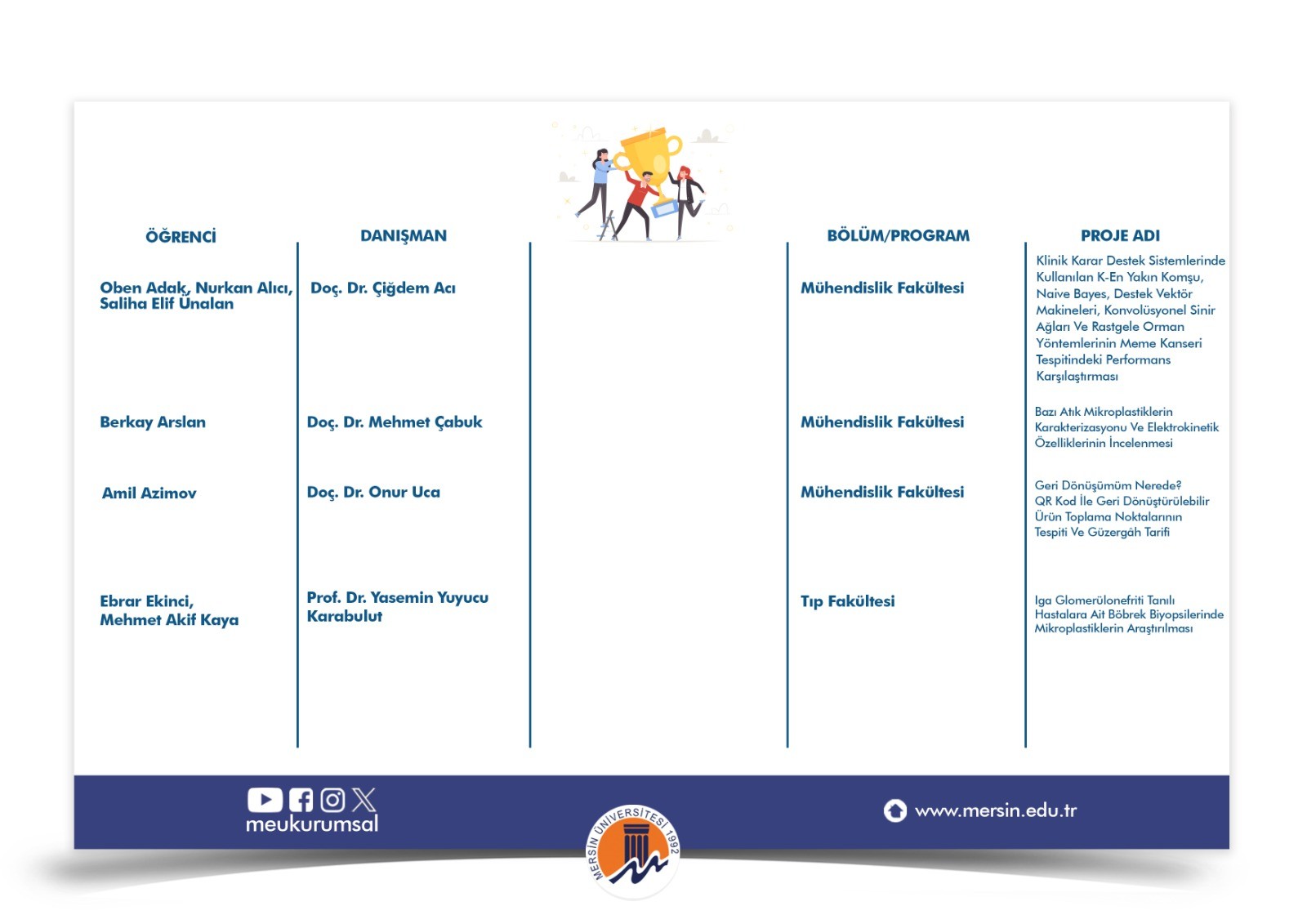 | ÖĞRENCİ | DANIŞMAN | BÖLÜM/PROGRAM | PROJE ADI |
|---|---|---|---|
| Oben Adak, Nurkan Alıcı, Saliha Elif Ünalan | Doç. Dr. Çiğdem Acı | Mühendislik Fakültesi | Klinik Karar Destek Sistemlerinde Kullanılan K-En Yakın Komşu, Naive Bayes, Destek Vektör Makineleri, Konvolüsyonel Sinir Ağları Ve Rastgele Orman Yöntemlerinin Meme Kanseri Tespitindeki Performans Karşılaştırması |
| Berkay Arslan | Doç. Dr. Mehmet Çabuk | Mühendislik Fakültesi | Bazı Atık Mikroplastiklerin Karakterizasyonu Ve Elektrokinetik Özelliklerinin İncelenmesi |
| Amil Azimov | Doç. Dr. Onur Uca | Mühendislik Fakültesi | Geri Dönüşümüm Nerede? QR Kod İle Geri Dönüştürülebilir Ürün Toplama Noktalarının Tespiti Ve Güzergâh Tarifi |
| Ebrar Ekinci, Mehmet Akif Kaya | Prof. Dr. Yasemin Yuyucu Karabulut | Tıp Fakültesi | Iga Glomerülonefriti Tanılı Hastalara Ait Böbrek Biyopsilerinde Mikroplastiklerin Araştırılması |

meukurumsal

MERSİN ÜNİVERSİTESİ 1992

www.mersin.edu.tr